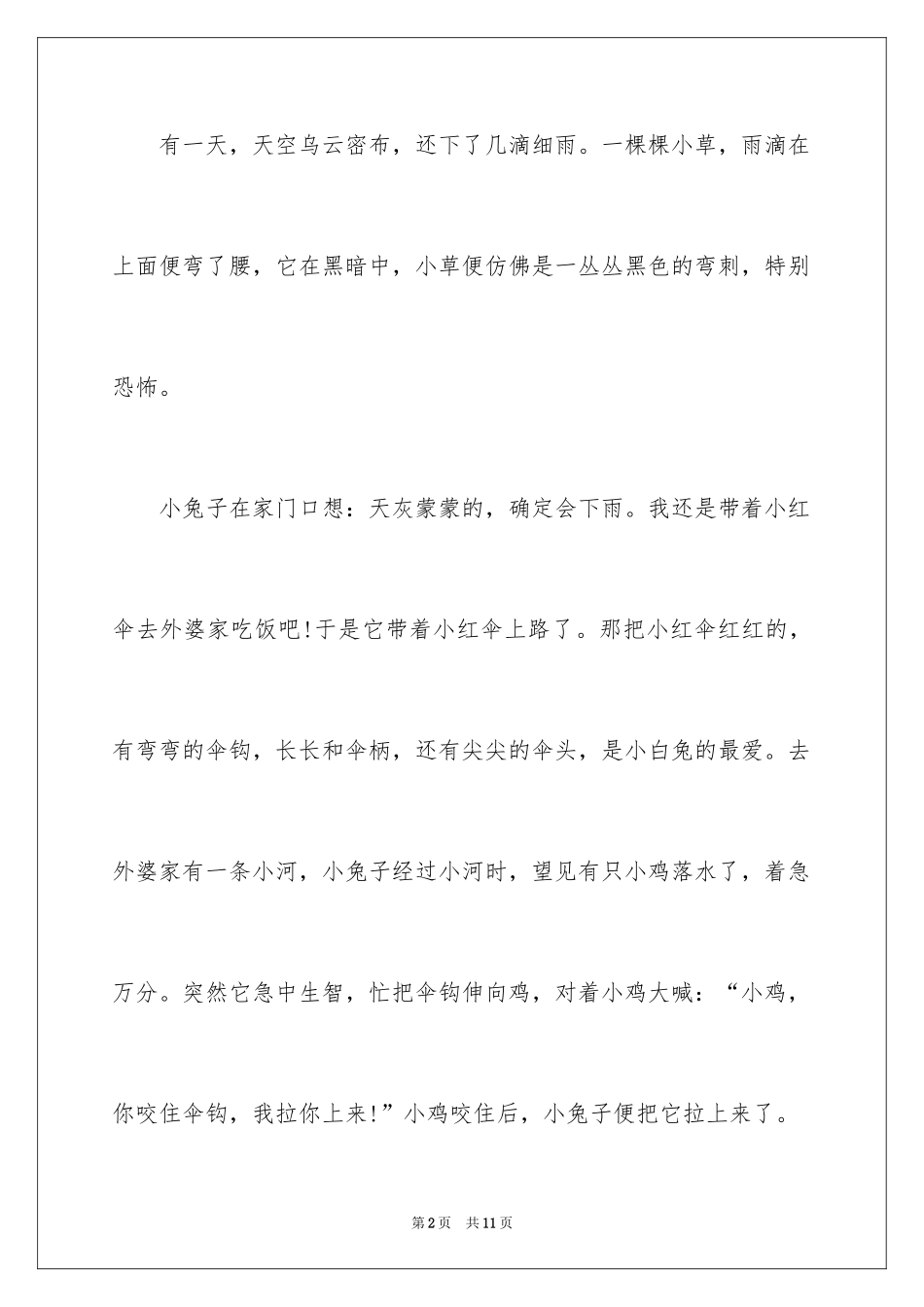 有一天，天空乌云密布，还下了几滴细雨。一棵棵小草，雨滴在上面便弯了腰，它在黑暗中，小草便仿佛是一丛丛黑色的弯刺，特别恐怖。

小兔子在家门口想：天灰蒙蒙的，确定会下雨。我还是带着小红伞去外婆家吃饭吧!于是它带着小红伞上路了。那把小红伞红红的，有弯弯的伞钩，长长和伞柄，还有尖尖的伞头，是小白兔的最爱。去外婆家有一条小河，小兔子经过小河时，望见有只小鸡落水了，着急万分。突然它急中生智，忙把伞钩伸向鸡，对着小鸡大喊：“小鸡，你咬住伞钩，我拉你上来!”小鸡咬住后，小兔子便把它拉上来了。

第2页　共11页